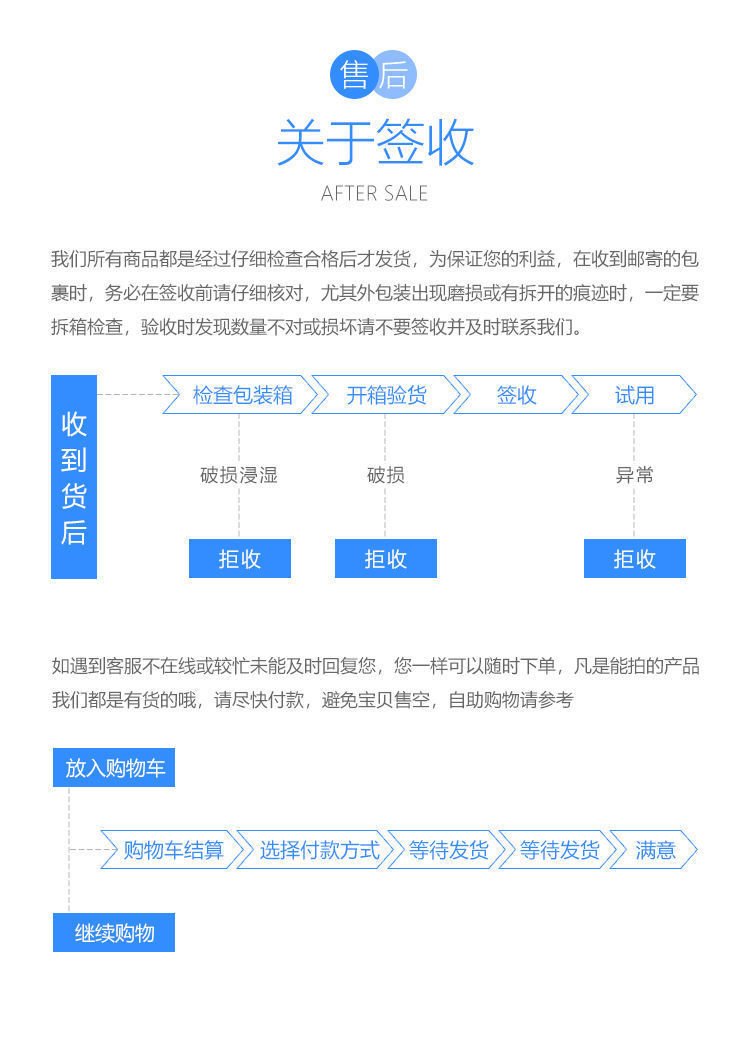 售后

关于签收

AFTER SALE

我们所有商品都是经过仔细检查合格后才发货，为保证您的利益，在收到邮寄的包裹时，务必在签收前请仔细核对，尤其外包装出现磨损或有拆开的痕迹时，一定要拆箱检查，验收时发现数量不对或损坏请不要签收并及时联系我们。

收到货后

检查包装箱 开箱验货 签收 试用

破损浸湿 破损 异常

拒收 拒收 拒收

如遇到客服不在线或较忙未能及时回复您，您一样可以随时下单，凡是能拍的产品我们都是有货的哦，请尽快付款，避免宝贝售空，自助购物请参考

放入购物车

购物车结算 选择付款方式 等待发货 等待发货 满意

继续购物